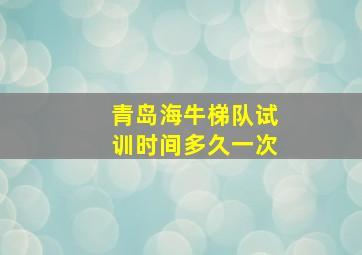 青岛海牛梯队试训时间多久一次